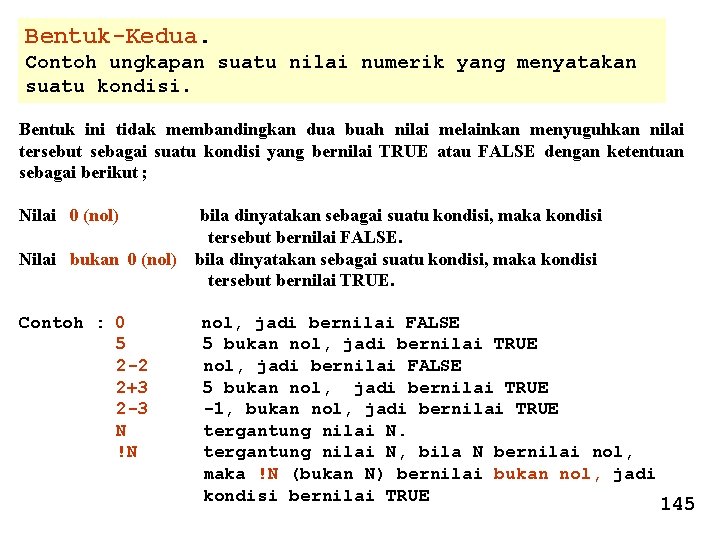 Bentuk-Kedua.
Contoh ungkapan suatu nilai numerik yang menyatakan suatu kondisi.

Bentuk ini tidak membandingkan dua buah nilai melainkan menyuguhkan nilai tersebut sebagai suatu kondisi yang bernilai TRUE atau FALSE dengan ketentuan sebagai berikut ;

Nilai 0 (nol) bila dinyatakan sebagai suatu kondisi, maka kondisi tersebut bernilai FALSE.
Nilai bukan 0 (nol) bila dinyatakan sebagai suatu kondisi, maka kondisi tersebut bernilai TRUE.

Contoh : 0 nol, jadi bernilai FALSE
5 5 bukan nol, jadi bernilai TRUE
2-2 nol, jadi bernilai FALSE
2+3 5 bukan nol, jadi bernilai TRUE
2-3 -1, bukan nol, jadi bernilai TRUE
N tergantung nilai N.
!N tergantung nilai N, bila N bernilai nol, maka !N (bukan N) bernilai bukan nol, jadi kondisi bernilai TRUE

145